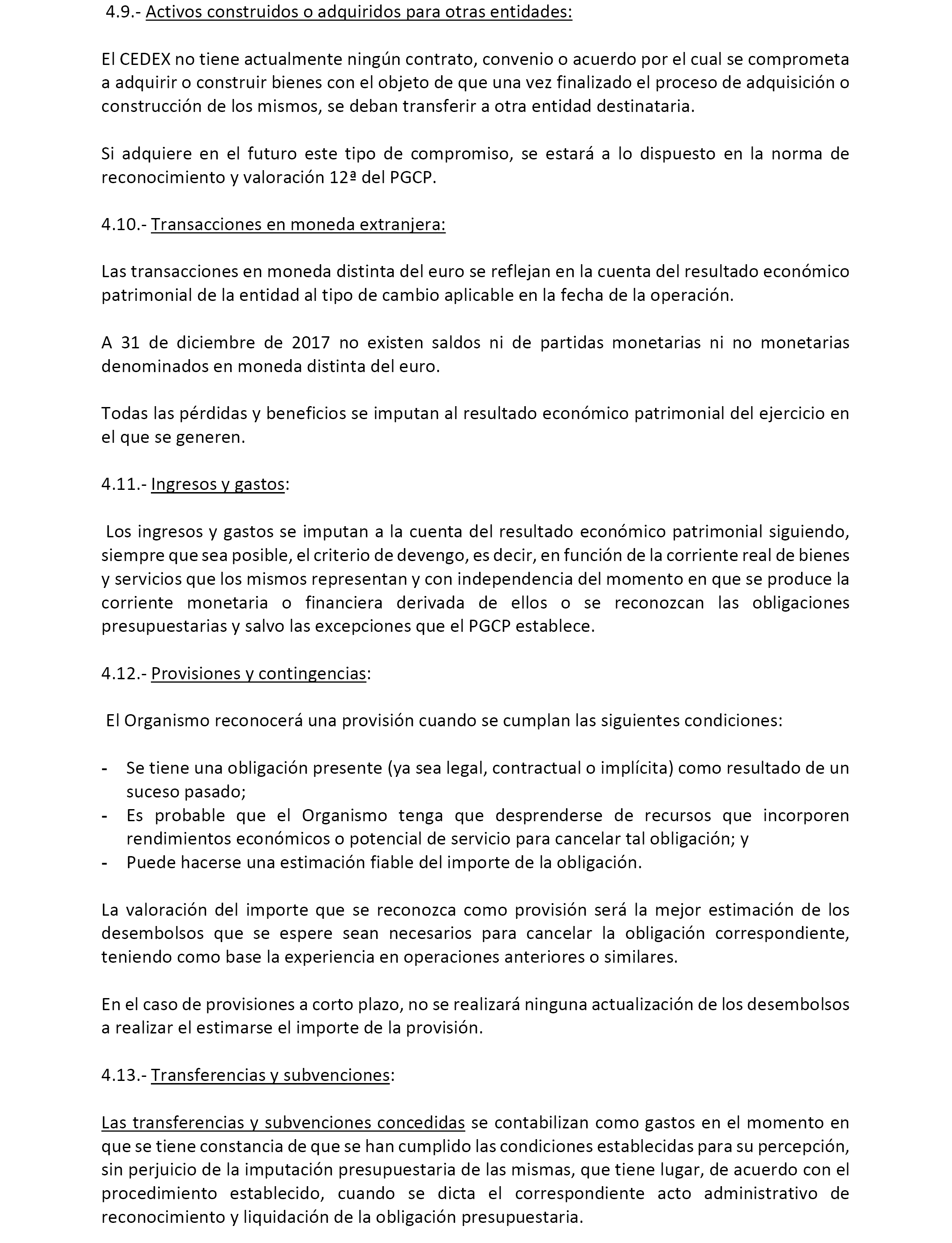 4.9.- Activos construidos o adquiridos para otras entidades:

El CEDEX no tiene actualmente ningún contrato, convenio o acuerdo por el cual se comprometa a adquirir o construir bienes con el objeto de que una vez finalizado el proceso de adquisición o construcción de los mismos, se deban transferir a otra entidad destinataria.

Si adquiere en el futuro este tipo de compromiso, se estará a lo dispuesto en la norma de reconocimiento y valoración 12ª del PGCP.

4.10.- Transacciones en moneda extranjera:

Las transacciones en moneda distinta del euro se reflejan en la cuenta del resultado económico patrimonial de la entidad al tipo de cambio aplicable en la fecha de la operación.

A 31 de diciembre de 2017 no existen saldos ni de partidas monetarias ni no monetarias denominados en moneda distinta del euro.

Todas las pérdidas y beneficios se imputan al resultado económico patrimonial del ejercicio en el que se generen.

4.11.- Ingresos y gastos:

Los ingresos y gastos se imputan a la cuenta del resultado económico patrimonial siguiendo, siempre que sea posible, el criterio de devengo, es decir, en función de la corriente real de bienes y servicios que los mismos representan y con independencia del momento en que se produce la corriente monetaria o financiera derivada de ellos o se reconozcan las obligaciones presupuestarias y salvo las excepciones que el PGCP establece.

4.12.- Provisiones y contingencias:

El Organismo reconocerá una provisión cuando se cumplan las siguientes condiciones:

- Se tiene una obligación presente (ya sea legal, contractual o implícita) como resultado de un suceso pasado;
- Es probable que el Organismo tenga que desprenderse de recursos que incorporen rendimientos económicos o potencial de servicio para cancelar tal obligación; y
- Puede hacerse una estimación fiable del importe de la obligación.

La valoración del importe que se reconozca como provisión será la mejor estimación de los desembolsos que se espere sean necesarios para cancelar la obligación correspondiente, teniendo como base la experiencia en operaciones anteriores o similares.

En el caso de provisiones a corto plazo, no se realizará ninguna actualización de los desembolsos a realizar el estimarse el importe de la provisión.

4.13.- Transferencias y subvenciones:

Las transferencias y subvenciones concedidas se contabilizan como gastos en el momento en que se tiene constancia de que se han cumplido las condiciones establecidas para su percepción, sin perjuicio de la imputación presupuestaria de las mismas, que tiene lugar, de acuerdo con el procedimiento establecido, cuando se dicta el correspondiente acto administrativo de reconocimiento y liquidación de la obligación presupuestaria.